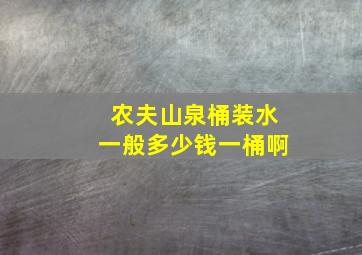 农夫山泉桶装水
一般多少钱一桶啊